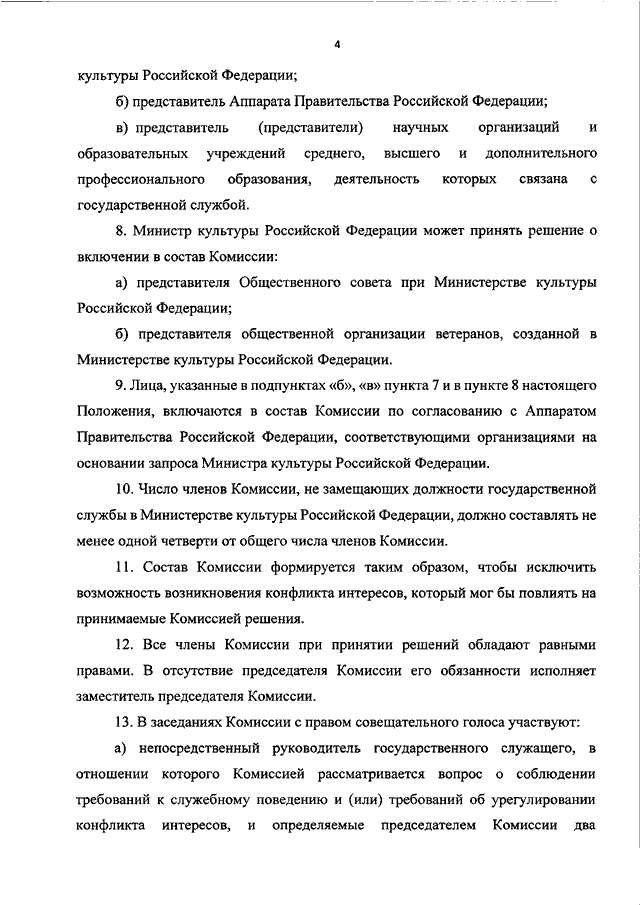 4

культуры Российской Федерации;

б) представитель Аппарата Правительства Российской Федерации;

в) представитель (представители) научных организаций и образовательных учреждений среднего, высшего и дополнительного профессионального образования, деятельность которых связана с государственной службой.

8. Министр культуры Российской Федерации может принять решение о включении в состав Комиссии:

а) представителя Общественного совета при Министерстве культуры Российской Федерации;

б) представителя общественной организации ветеранов, созданной в Министерстве культуры Российской Федерации.

9. Лица, указанные в подпунктах «б», «в» пункта 7 и в пункте 8 настоящего Положения, включаются в состав Комиссии по согласованию с Аппаратом Правительства Российской Федерации, соответствующими организациями на основании запроса Министра культуры Российской Федерации.

10. Число членов Комиссии, не замещающих должности государственной службы в Министерстве культуры Российской Федерации, должно составлять не менее одной четверти от общего числа членов Комиссии.

11. Состав Комиссии формируется таким образом, чтобы исключить возможность возникновения конфликта интересов, который мог бы повлиять на принимаемые Комиссией решения.

12. Все члены Комиссии при принятии решений обладают равными правами. В отсутствие председателя Комиссии его обязанности исполняет заместитель председателя Комиссии.

13. В заседаниях Комиссии с правом совещательного голоса участвуют:

а) непосредственный руководитель государственного служащего, в отношении которого Комиссией рассматривается вопрос о соблюдении требований к служебному поведению и (или) требований об урегулировании конфликта интересов, и определяемые председателем Комиссии два